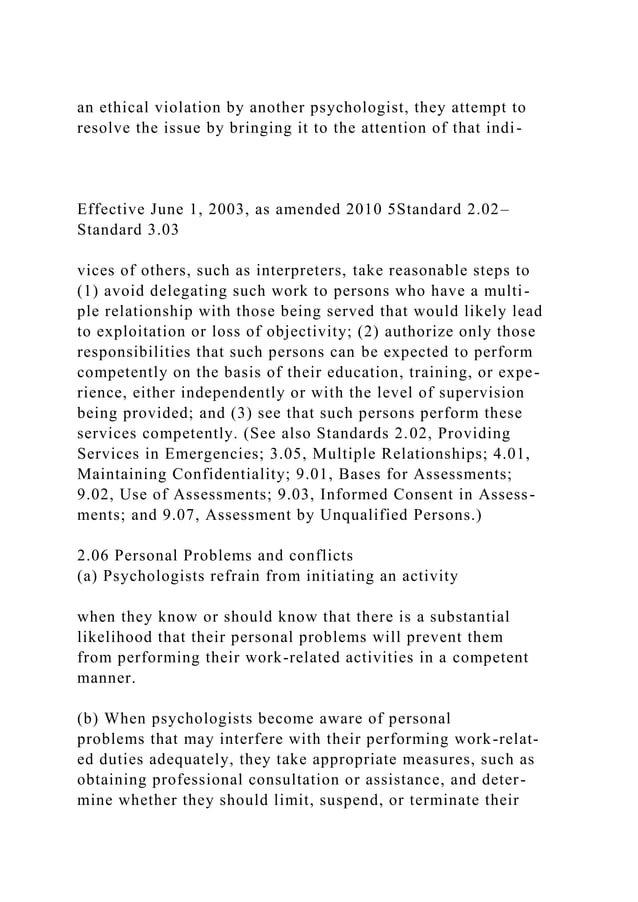 an ethical violation by another psychologist, they attempt to resolve the issue by bringing it to the attention of that indi-

Effective June 1, 2003, as amended 2010 5Standard 2.02–Standard 3.03

vices of others, such as interpreters, take reasonable steps to (1) avoid delegating such work to persons who have a multiple relationship with those being served that would likely lead to exploitation or loss of objectivity; (2) authorize only those responsibilities that such persons can be expected to perform competently on the basis of their education, training, or experience, either independently or with the level of supervision being provided; and (3) see that such persons perform these services competently. (See also Standards 2.02, Providing Services in Emergencies; 3.05, Multiple Relationships; 4.01, Maintaining Confidentiality; 9.01, Bases for Assessments; 9.02, Use of Assessments; 9.03, Informed Consent in Assessments; and 9.07, Assessment by Unqualified Persons.)

2.06 Personal Problems and conflicts
(a) Psychologists refrain from initiating an activity

when they know or should know that there is a substantial likelihood that their personal problems will prevent them from performing their work-related activities in a competent manner.

(b) When psychologists become aware of personal problems that may interfere with their performing work-related duties adequately, they take appropriate measures, such as obtaining professional consultation or assistance, and determine whether they should limit, suspend, or terminate their